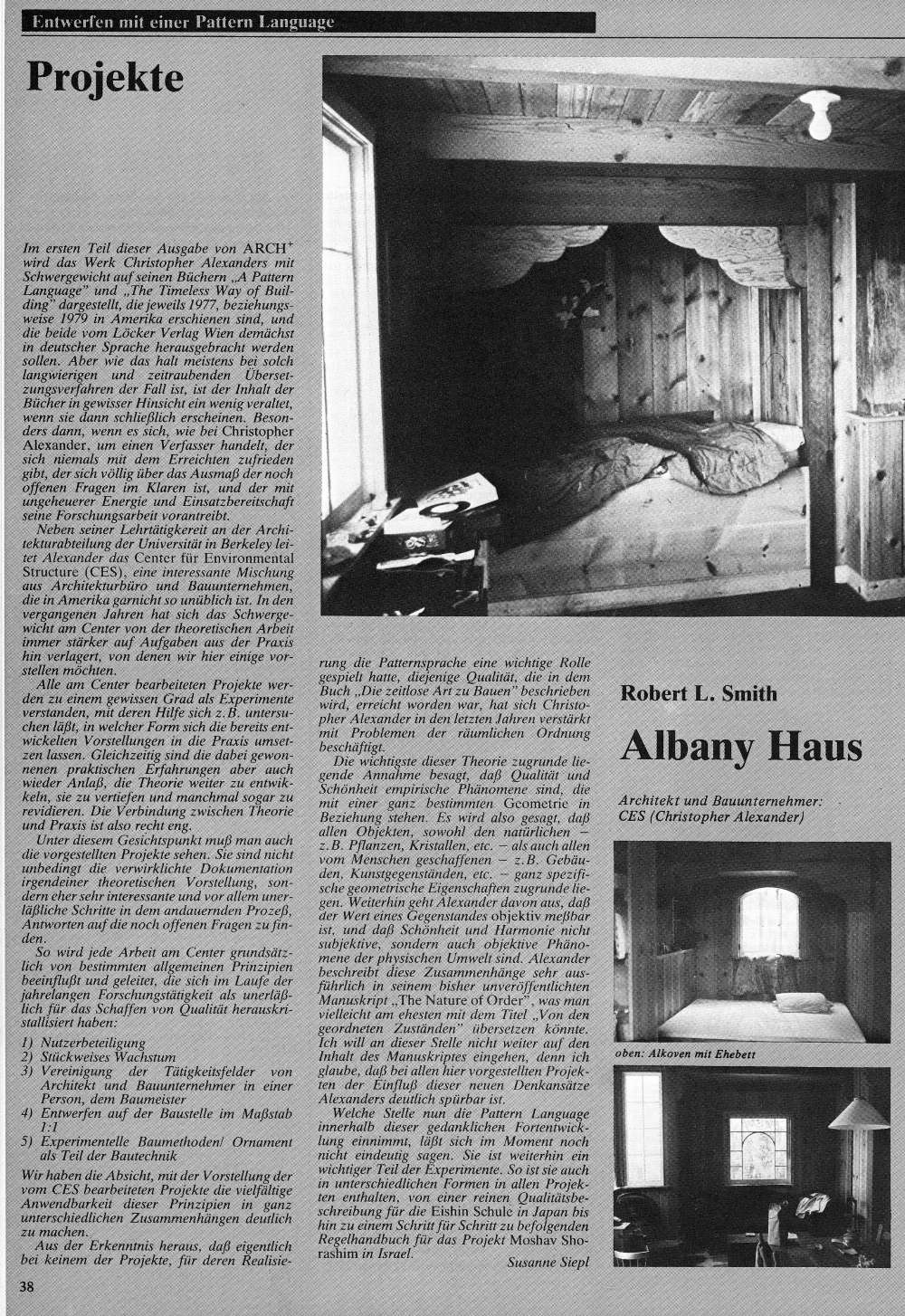 Entwerfen mit einer Pattern Language

Projekte

Im ersten Teil dieser Ausgabe von ARCH$^+$ wird das Werk Christopher Alexanders mit Schwergewicht auf seinen Büchern „A Pattern Language" und „The Timeless Way of Building" dargestellt, die jeweils 1977, beziehungsweise 1979 in Amerika erschienen sind, und die beide vom Löcker Verlag Wien demnächst in deutscher Sprache herausgebracht werden sollen. Aber wie das halt meistens bei solch langwierigen und zeitraubenden Übersetzungsverfahren der Fall ist, ist der Inhalt der Bücher in gewisser Hinsicht ein wenig veraltet, wenn sie dann schließlich erscheinen. Besonders dann, wenn es sich, wie bei Christopher Alexander, um einen Verfasser handelt, der sich niemals mit dem Erreichten zufrieden gibt, der sich völlig über das Ausmaß der noch offenen Fragen im Klaren ist, und der mit ungeheurer Energie und Einsatzbereitschaft seine Forschungsarbeit vorantreibt.

Neben seiner Lehrtätigkereit an der Architekturabteilung der Universität in Berkeley leitet Alexander das Center für Environmental Structure (CES), eine interessante Mischung aus Architekturbüro und Bauunternehmen, die in Amerika garnicht so unüblich ist. In den vergangenen Jahren hat sich das Schwergewicht am Center von der theoretischen Arbeit immer stärker auf Aufgaben aus der Praxis hin verlagert, von denen wir hier einige vorstellen möchten.

Alle am Center bearbeiteten Projekte werden zu einem gewissen Grad als Experimente verstanden, mit deren Hilfe sich z.B. untersuchen läßt, in welcher Form sich die bereits entwickelten Vorstellungen in die Praxis umsetzen lassen. Gleichzeitig sind die dabei gewonnenen praktischen Erfahrungen aber auch wieder Anlaß, die Theorie weiter zu entwikkeln, sie zu vertiefen und manchmal sogar zu revidieren. Die Verbindung zwischen Theorie und Praxis ist also recht eng.

Unter diesem Gesichtspunkt muß man auch die vorgestellten Projekte sehen. Sie sind nicht unbedingt die verwirklichte Dokumentation irgendeiner theoretischen Vorstellung, sondern eher sehr interessante und vor allem unerläßliche Schritte in dem andauernden Prozeß, Antworten auf die noch offenen Fragen zu finden.

So wird jede Arbeit am Center grundsätzlich von bestimmten allgemeinen Prinzipien beeinflußt und geleitet, die sich im Laufe der jahrelangen Forschungstätigkeit als unerläßlich für das Schaffen von Qualität herauskristallisiert haben:
1) Nutzerbeteiligung
2) Stückweises Wachstum
3) Vereinigung der Tätigkeitsfelder von Architekt und Bauunternehmer in einer Person, dem Baumeister
4) Entwerfen auf der Baustelle im Maßstab 1:1
5) Experimentelle Baumethoden/ Ornament als Teil der Bautechnik

Wir haben die Absicht, mit der Vorstellung der vom CES bearbeiteten Projekte die vielfältige Anwendbarkeit dieser Prinzipien in ganz unterschiedlichen Zusammenhängen deutlich zu machen.

Aus der Erkenntnis heraus, daß eigentlich bei keinem der Projekte, für deren Realisierung die Patternsprache eine wichtige Rolle gespielt hatte, diejenige Qualität, die in dem Buch „Die zeitlose Art zu Bauen" beschrieben wird, erreicht worden war, hat sich Christopher Alexander in den letzten Jahren verstärkt mit Problemen der räumlichen Ordnung beschäftigt.

Die wichtigste dieser Theorie zugrunde liegende Annahme besagt, daß Qualität und Schönheit empirische Phänomene sind, die mit einer ganz bestimmten Geometrie in Beziehung stehen. Es wird also gesagt, daß allen Objekten, sowohl den natürlichen – z.B. Pflanzen, Kristallen, etc. – als auch allen vom Menschen geschaffenen – z.B. Gebäuden, Kunstgegenständen, etc. – ganz spezifische geometrische Eigenschaften zugrunde liegen. Weiterhin geht Alexander davon aus, daß der Wert eines Gegenstandes objektiv meßbar ist, und daß Schönheit und Harmonie nicht subjektive, sondern auch objektive Phänomene der physischen Umwelt sind. Alexander beschreibt diese Zusammenhänge sehr ausführlich in seinem bisher unveröffentlichten Manuskript „The Nature of Order", was man vielleicht am ehesten mit dem Titel „Von den geordneten Zuständen" übersetzen könnte. Ich will an dieser Stelle nicht weiter auf den Inhalt des Manuskriptes eingehen, denn ich glaube, daß bei allen hier vorgestellten Projekten der Einfluß dieser neuen Denkansätze Alexanders deutlich spürbar ist.

Welche Stelle nun die Pattern Language innerhalb dieser gedanklichen Fortentwicklung einnimmt, läßt sich im Moment noch nicht eindeutig sagen. Sie ist weiterhin ein wichtiger Teil der Experimente. So ist sie auch in unterschiedlichen Formen in allen Projekten enthalten, von einer reinen Qualitätsbeschreibung für die Eishin Schule in Japan bis hin zu einem Schritt für Schritt zu befolgenden Regelhandbuch für das Projekt Moshav Shorashim in Israel.

Susanne Siepl

Robert L. Smith

Albany Haus

Architekt und Bauunternehmer: CES (Christopher Alexander)

oben: Alkoven mit Ehebett

38